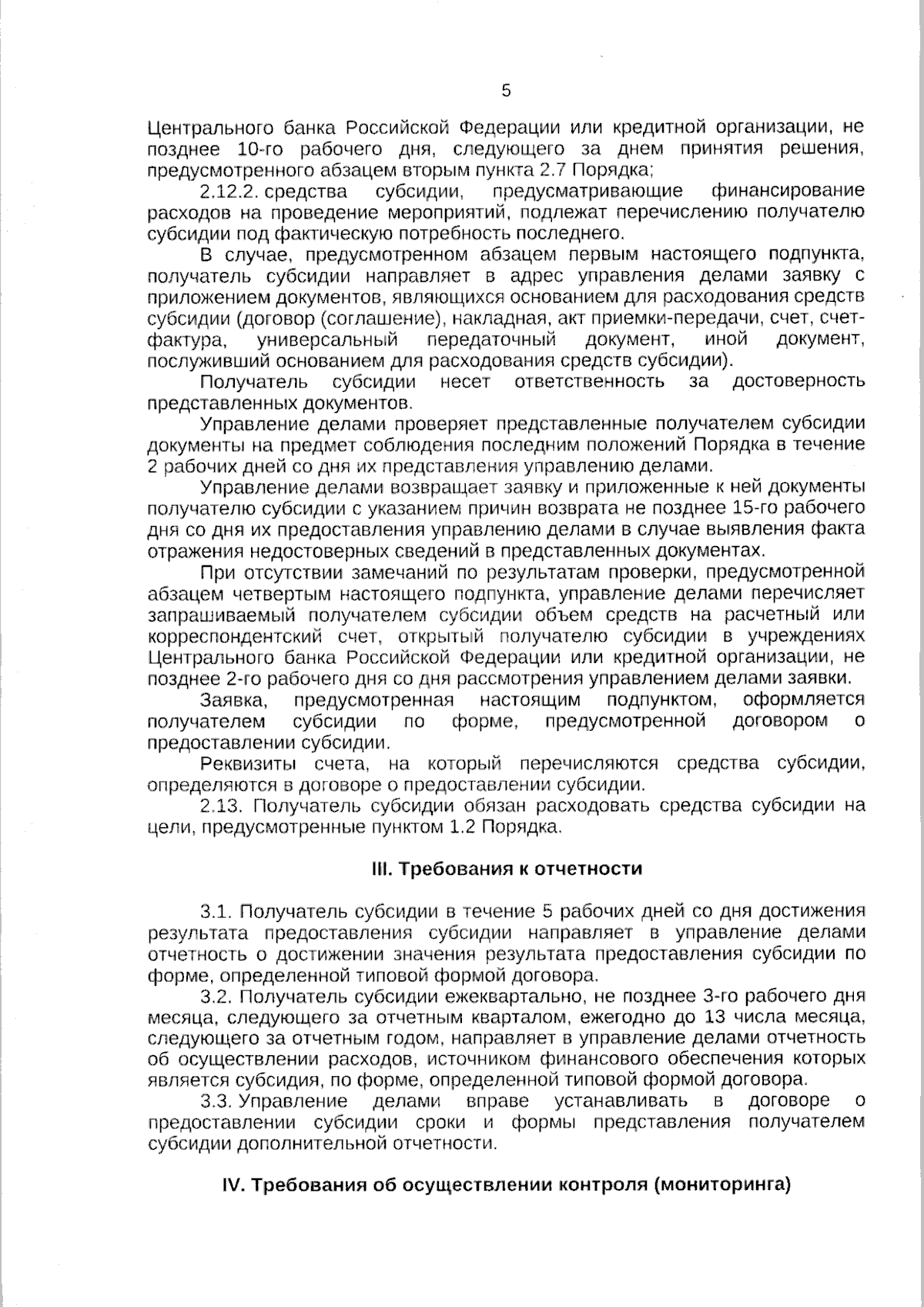 5

Центрального банка Российской Федерации или кредитной организации, не позднее 10-го рабочего дня, следующего за днем принятия решения, предусмотренного абзацем вторым пункта 2.7 Порядка;

2.12.2. средства субсидии, предусматривающие финансирование расходов на проведение мероприятий, подлежат перечислению получателю субсидии под фактическую потребность последнего.

В случае, предусмотренном абзацем первым настоящего подпункта, получатель субсидии направляет в адрес управления делами заявку с приложением документов, являющихся основанием для расходования средств субсидии (договор (соглашение), накладная, акт приемки-передачи, счет, счет-фактура, универсальный передаточный документ, иной документ, послуживший основанием для расходования средств субсидии).

Получатель субсидии несет ответственность за достоверность представленных документов.

Управление делами проверяет представленные получателем субсидии документы на предмет соблюдения последним положений Порядка в течение 2 рабочих дней со дня их представления управлению делами.

Управление делами возвращает заявку и приложенные к ней документы получателю субсидии с указанием причин возврата не позднее 15-го рабочего дня со дня их предоставления управлению делами в случае выявления факта отражения недостоверных сведений в представленных документах.

При отсутствии замечаний по результатам проверки, предусмотренной абзацем четвертым настоящего подпункта, управление делами перечисляет запрашиваемый получателем субсидии объем средств на расчетный или корреспондентский счет, открытый получателю субсидии в учреждениях Центрального банка Российской Федерации или кредитной организации, не позднее 2-го рабочего дня со дня рассмотрения управлением делами заявки.

Заявка, предусмотренная настоящим подпунктом, оформляется получателем субсидии по форме, предусмотренной договором о предоставлении субсидии.

Реквизиты счета, на который перечисляются средства субсидии, определяются в договоре о предоставлении субсидии.

2.13. Получатель субсидии обязан расходовать средства субсидии на цели, предусмотренные пунктом 1.2 Порядка.

III. Требования к отчетности

3.1. Получатель субсидии в течение 5 рабочих дней со дня достижения результата предоставления субсидии направляет в управление делами отчетность о достижении значения результата предоставления субсидии по форме, определенной типовой формой договора.

3.2. Получатель субсидии ежеквартально, не позднее 3-го рабочего дня месяца, следующего за отчетным кварталом, ежегодно до 13 числа месяца, следующего за отчетным годом, направляет в управление делами отчетность об осуществлении расходов, источником финансового обеспечения которых является субсидия, по форме, определенной типовой формой договора.

3.3. Управление делами вправе устанавливать в договоре о предоставлении субсидии сроки и формы представления получателем субсидии дополнительной отчетности.

IV. Требования об осуществлении контроля (мониторинга)